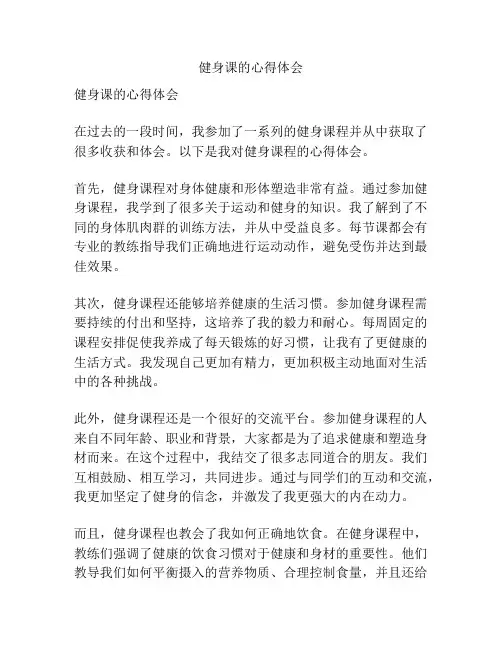 健身课的心得体会

健身课的心得体会

在过去的一段时间，我参加了一系列的健身课程并从中获取了很多收获和体会。以下是我对健身课程的心得体会。

首先，健身课程对身体健康和形体塑造非常有益。通过参加健身课程，我学到了很多关于运动和健身的知识。我了解到了不同的身体肌肉群的训练方法，并从中受益良多。每节课都会有专业的教练指导我们正确地进行运动动作，避免受伤并达到最佳效果。

其次，健身课程还能够培养健康的生活习惯。参加健身课程需要持续的付出和坚持，这培养了我的毅力和耐心。每周固定的课程安排促使我养成了每天锻炼的好习惯，让我有了更健康的生活方式。我发现自己更加有精力，更加积极主动地面对生活中的各种挑战。

此外，健身课程还是一个很好的交流平台。参加健身课程的人来自不同年龄、职业和背景，大家都是为了追求健康和塑造身材而来。在这个过程中，我结交了很多志同道合的朋友。我们互相鼓励、相互学习，共同进步。通过与同学们的互动和交流，我更加坚定了健身的信念，并激发了我更强大的内在动力。

而且，健身课程也教会了我如何正确地饮食。在健身课程中，教练们强调了健康的饮食习惯对于健康和身材的重要性。他们教导我们如何平衡摄入的营养物质、合理控制食量，并且还给